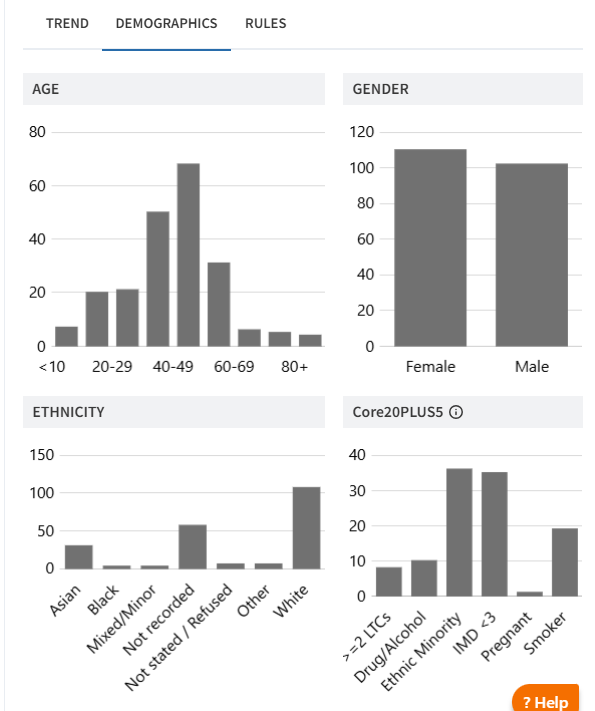 TREND DEMOGRAPHICS RULES

AGE

80
60
40
20
0
<10 20-29 40-49 60-69 80+

GENDER

120
100
80
60
40
20
0
Female Male

ETHNICITY

150
100
50
0
Asian Black Mixed/Minor Not recorded Not stated / Refused Other White

Core20PLUS5

40
30
20
10
0
>=2 LTCs Drug/Alcohol Ethnic Minority IMD <3 Pregnant Smoker

? Help